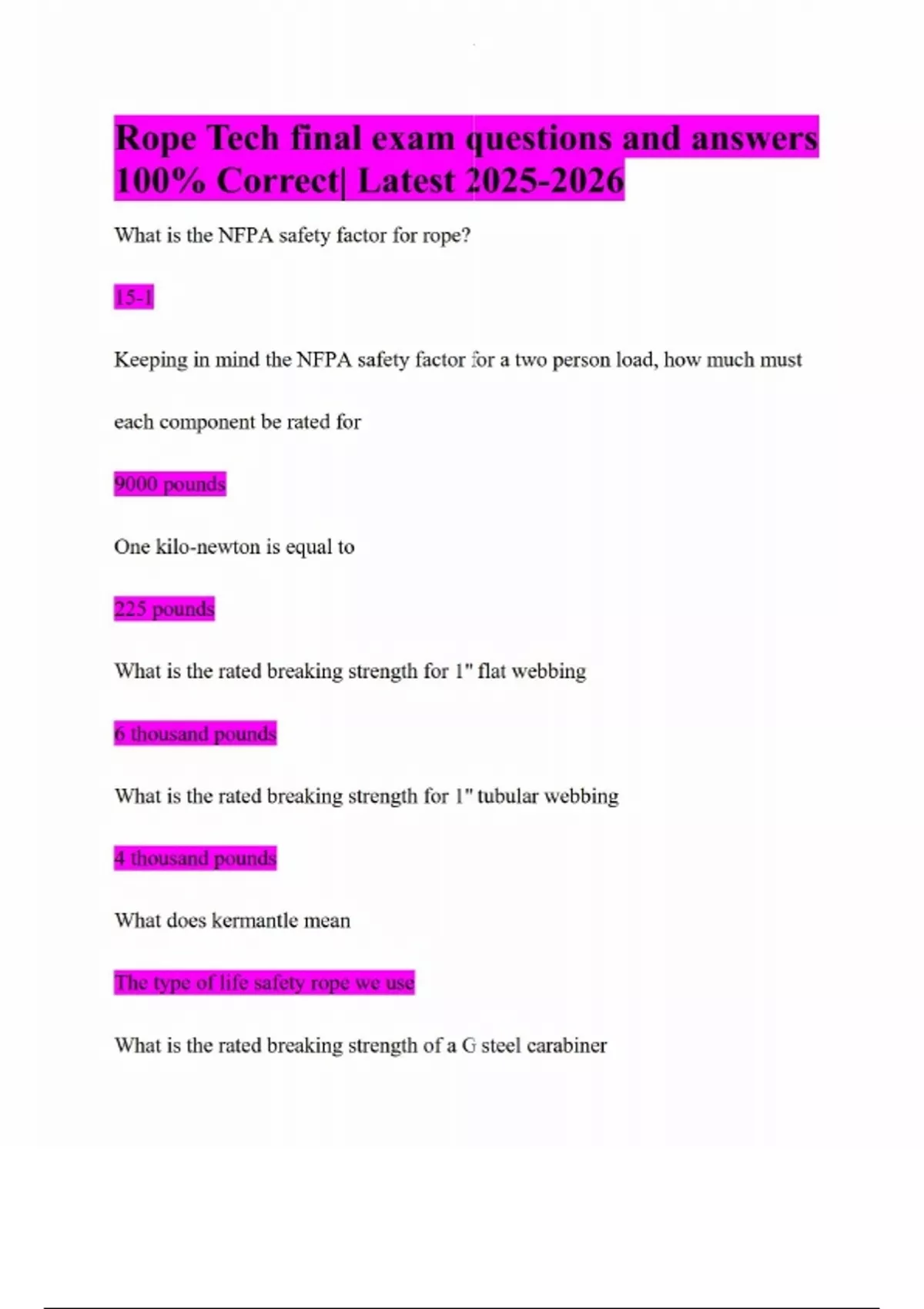 Rope Tech final exam questions and answers 100% Correct| Latest 2025-2026

What is the NFPA safety factor for rope?

15-1

Keeping in mind the NFPA safety factor for a two person load, how much must each component be rated for

9000 pounds

One kilo-newton is equal to

225 pounds

What is the rated breaking strength for 1" flat webbing

6 thousand pounds

What is the rated breaking strength for 1" tubular webbing

4 thousand pounds

What does kermantle mean

The type of life safety rope we use

What is the rated breaking strength of a G steel carabiner